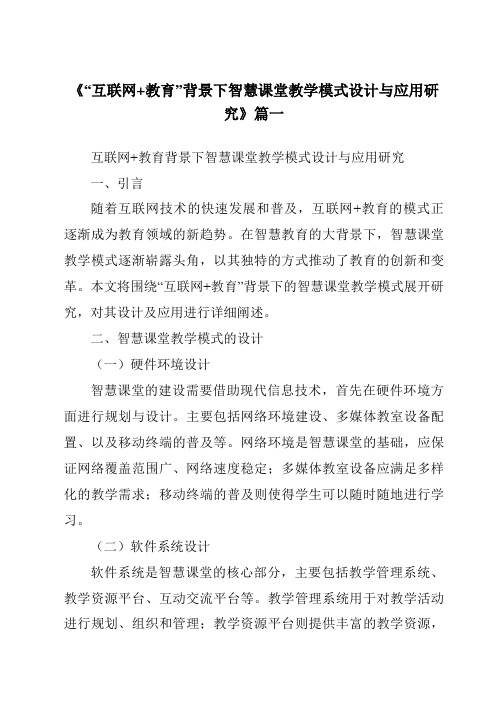 《“互联网+教育”背景下智慧课堂教学模式设计与应用研究》篇一

互联网+教育背景下智慧课堂教学模式设计与应用研究

一、引言

随着互联网技术的快速发展和普及，互联网+教育的模式正逐渐成为教育领域的新趋势。在智慧教育的大背景下，智慧课堂教学模式逐渐崭露头角，以其独特的方式推动了教育的创新和变革。本文将围绕“互联网+教育”背景下的智慧课堂教学模式展开研究，对其设计及应用进行详细阐述。

二、智慧课堂教学模式的设计

（一）硬件环境设计

智慧课堂的建设需要借助现代信息技术，首先在硬件环境方面进行规划与设计。主要包括网络环境建设、多媒体教室设备配置、以及移动终端的普及等。网络环境是智慧课堂的基础，应保证网络覆盖范围广、网络速度稳定；多媒体教室设备应满足多样化的教学需求；移动终端的普及则使得学生可以随时随地进行学习。

（二）软件系统设计

软件系统是智慧课堂的核心部分，主要包括教学管理系统、教学资源平台、互动交流平台等。教学管理系统用于对教学活动进行规划、组织和管理；教学资源平台则提供丰富的教学资源，